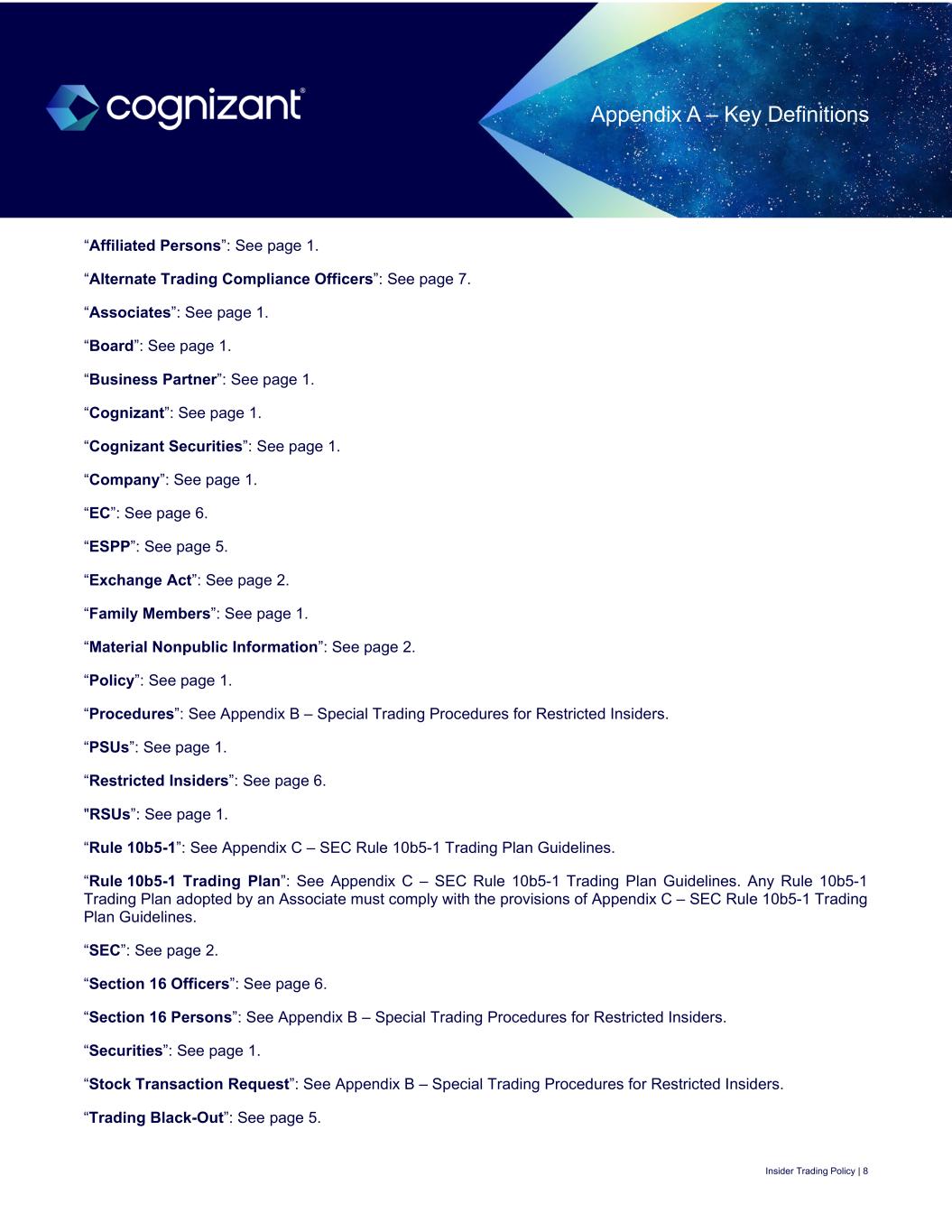 cognizant®

Appendix A – Key Definitions

“Affiliated Persons”: See page 1.

“Alternate Trading Compliance Officers”: See page 7.

“Associates”: See page 1.

“Board”: See page 1.

“Business Partner”: See page 1.

“Cognizant”: See page 1.

“Cognizant Securities”: See page 1.

“Company”: See page 1.

“EC”: See page 6.

“ESPP”: See page 5.

“Exchange Act”: See page 2.

“Family Members”: See page 1.

“Material Nonpublic Information”: See page 2.

“Policy”: See page 1.

“Procedures”: See Appendix B – Special Trading Procedures for Restricted Insiders.

“PSUs”: See page 1.

“Restricted Insiders”: See page 6.

"RSUs”: See page 1.

“Rule 10b5-1”: See Appendix C – SEC Rule 10b5-1 Trading Plan Guidelines.

“Rule 10b5-1 Trading Plan”: See Appendix C – SEC Rule 10b5-1 Trading Plan Guidelines. Any Rule 10b5-1 Trading Plan adopted by an Associate must comply with the provisions of Appendix C – SEC Rule 10b5-1 Trading Plan Guidelines.

“SEC”: See page 2.

“Section 16 Officers”: See page 6.

“Section 16 Persons”: See Appendix B – Special Trading Procedures for Restricted Insiders.

“Securities”: See page 1.

“Stock Transaction Request”: See Appendix B – Special Trading Procedures for Restricted Insiders.

“Trading Black-Out”: See page 5.

Insider Trading Policy | 8